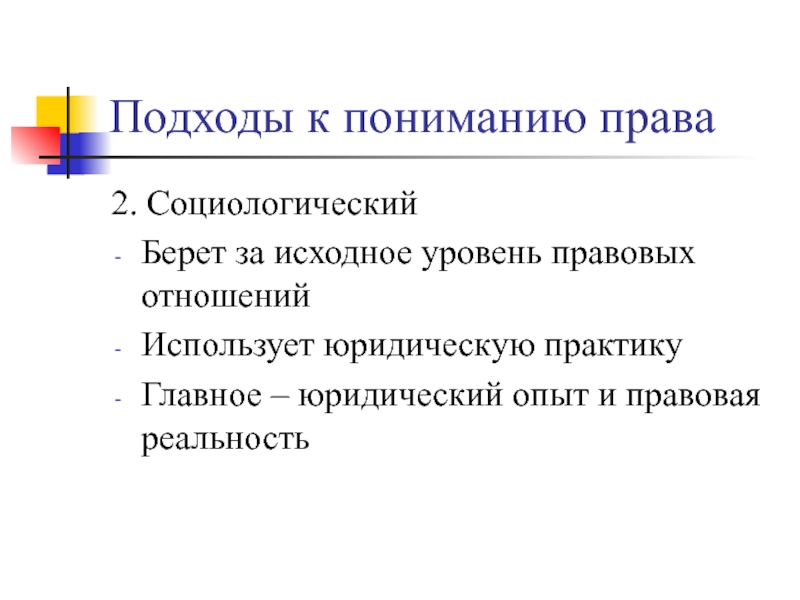 Подходы к пониманию права

2. Социологический
- Берет за исходное уровень правовых отношений
- Использует юридическую практику
- Главное – юридический опыт и правовая реальность